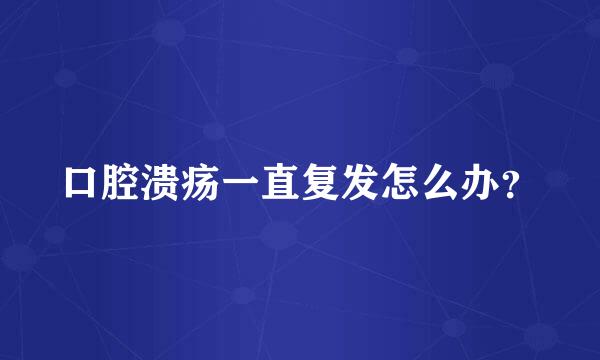 口腔溃疡一直复发怎么办？